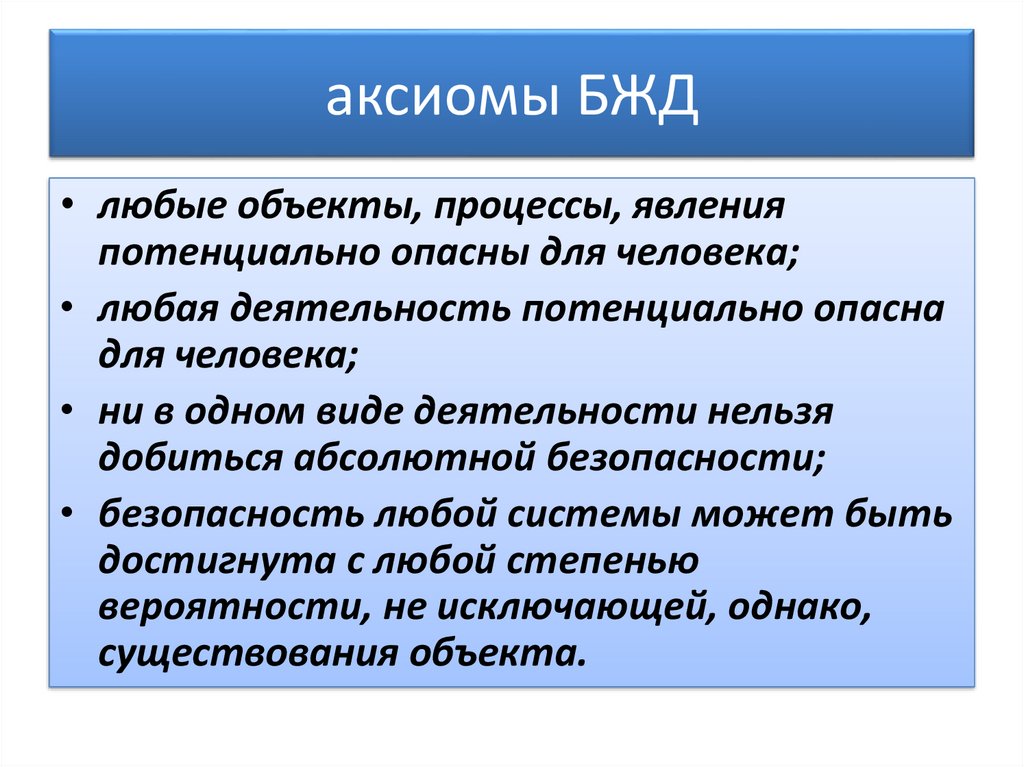 аксиомы БЖД

• любые объекты, процессы, явления потенциально опасны для человека;
• любая деятельность потенциально опасна для человека;
• ни в одном виде деятельности нельзя добиться абсолютной безопасности;
• безопасность любой системы может быть достигнута с любой степенью вероятности, не исключающей, однако, существования объекта.